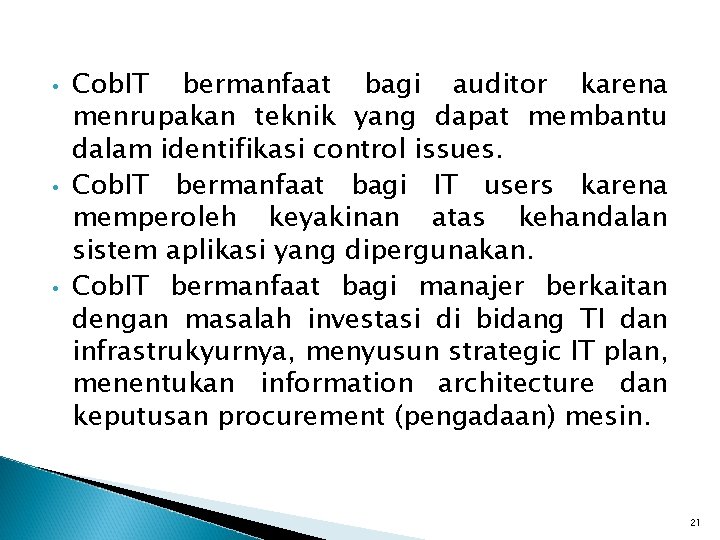 • CobIT bermanfaat bagi auditor karena menrupakan teknik yang dapat membantu dalam identifikasi control issues.

• CobIT bermanfaat bagi IT users karena memperoleh keyakinan atas kehandalan sistem aplikasi yang dipergunakan.

• CobIT bermanfaat bagi manajer berkaitan dengan masalah investasi di bidang TI dan infrastrukyurnya, menyusun strategic IT plan, menentukan information architecture dan keputusan procurement (pengadaan) mesin.

21